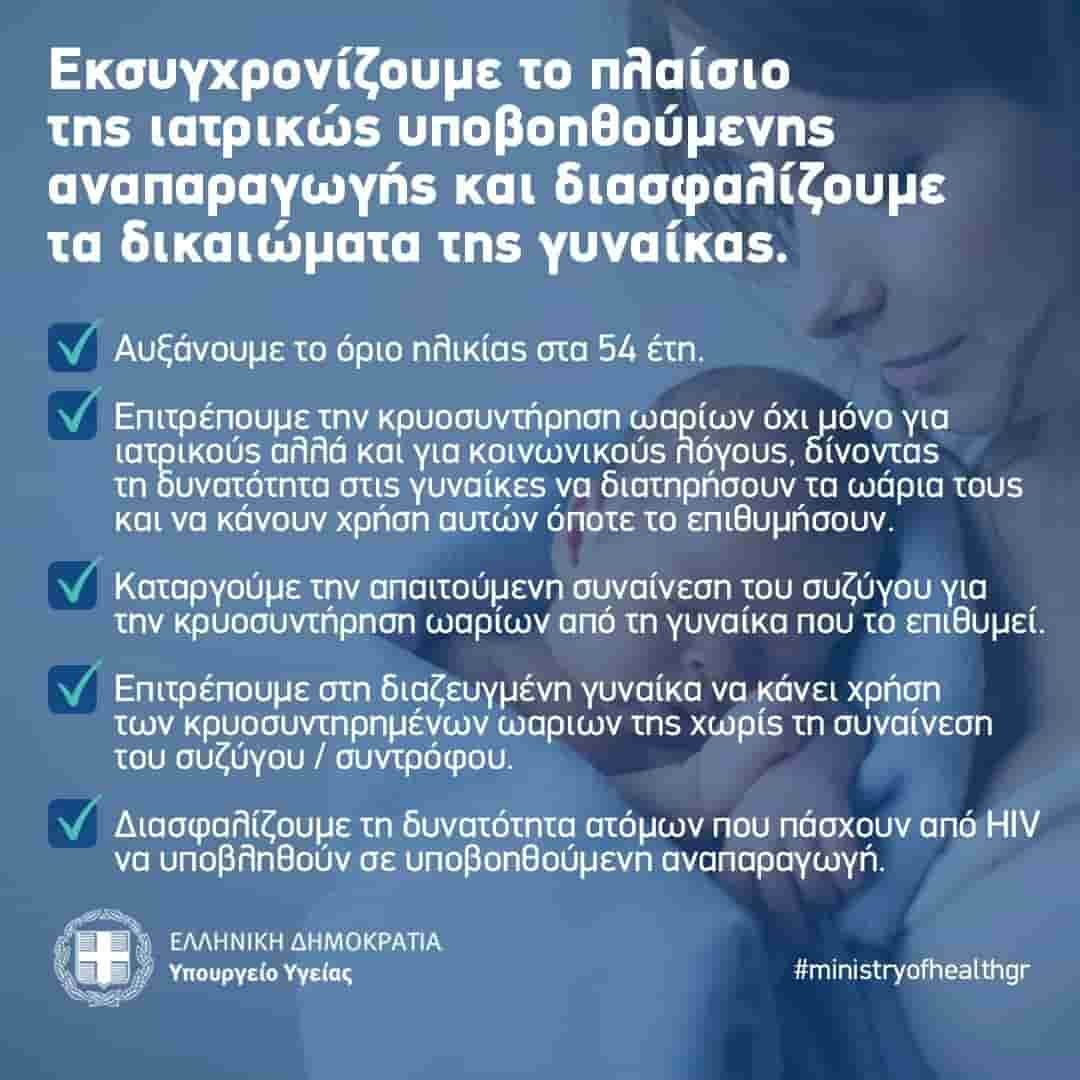 Εκσυγχρονίζουμε το πλαίσιο της ιατρικώς υποβοηθούμενης αναπαραγωγής και διασφαλίζουμε τα δικαιώματα της γυναίκας.

Αυξάνουμε το όριο ηλικίας στα 54 έτη.

Επιτρέπουμε την κρυοσυντήρηση ωαρίων όχι μόνο για ιατρικούς αλλά και για κοινωνικούς λόγους, δίνοντας τη δυνατότητα στις γυναίκες να διατηρήσουν τα ωάρια τους και να κάνουν χρήση αυτών όποτε το επιθυμήσουν.

Καταργούμε την απαιτούμενη συναίνεση του συζύγου για την κρυοσυντήρηση ωαρίων από τη γυναίκα που το επιθυμεί.

Επιτρέπουμε στη διαζευγμένη γυναίκα να κάνει χρήση των κρυοσυντηρημένων ωαριων της χωρίς τη συναίνεση του συζύγου / συντρόφου.

Διασφαλίζουμε τη δυνατότητα ατόμων που πάσχουν από HIV να υποβληθούν σε υποβοηθούμενη αναπαραγωγή.

ΕΛΛΗΝΙΚΗ ΔΗΜΟΚΡΑΤΙΑ
Υπουργείο Υγείας

#ministryofhealthgr